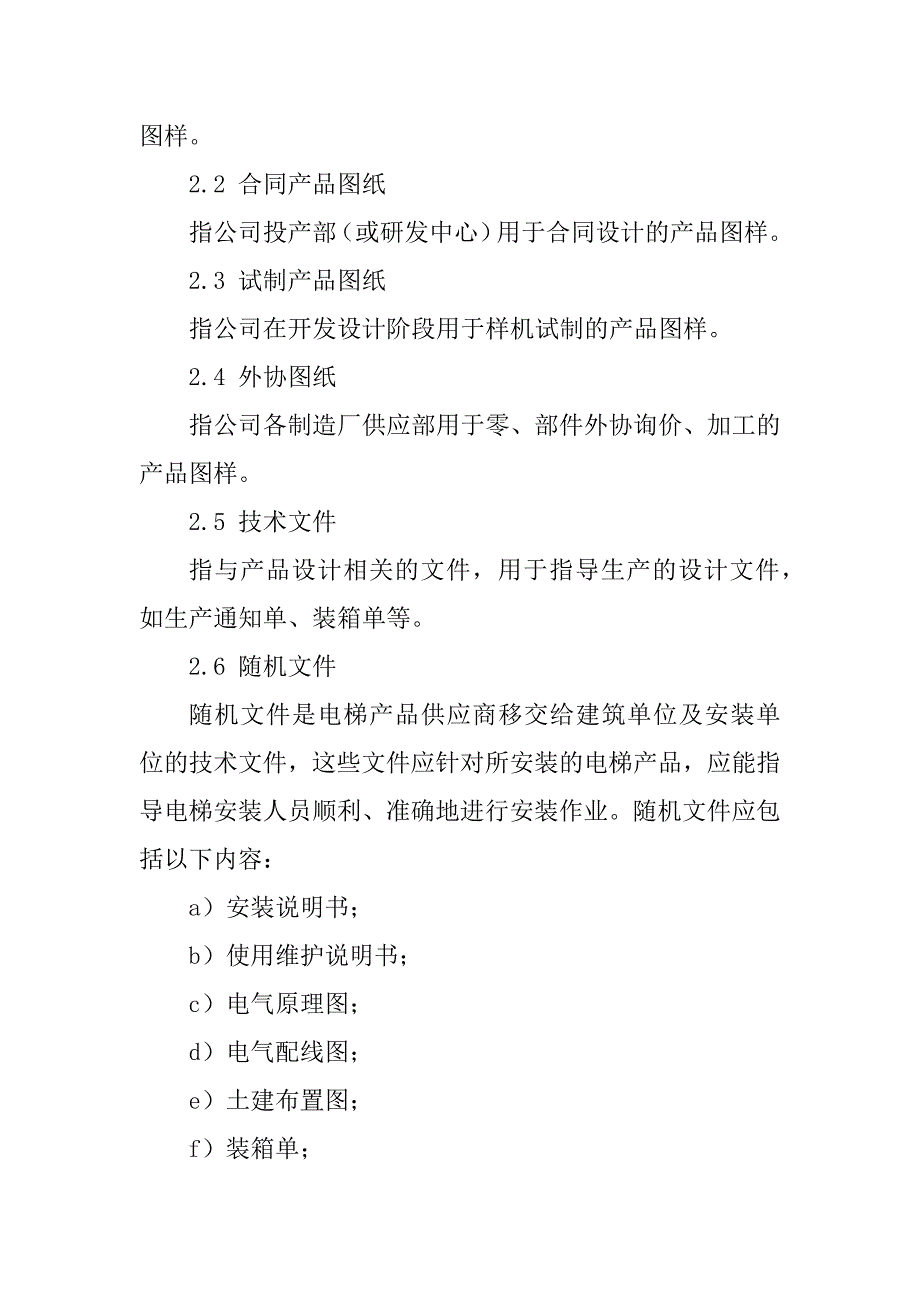 图样。

2.2 合同产品图纸

指公司投产部（或研发中心）用于合同设计的产品图样。

2.3 试制产品图纸

指公司在开发设计阶段用于样机试制的产品图样。

2.4 外协图纸

指公司各制造厂供应部用于零、部件外协询价、加工的产品图样。

2.5 技术文件

指与产品设计相关的文件，用于指导生产的设计文件，如生产通知单、装箱单等。

2.6 随机文件

随机文件是电梯产品供应商移交给建筑单位及安装单位的技术文件，这些文件应针对所安装的电梯产品，应能指导电梯安装人员顺利、准确地进行安装作业。随机文件应包括以下内容：

a）安装说明书；

b）使用维护说明书；

c）电气原理图；

d）电气配线图；

e）土建布置图；

f）装箱单；